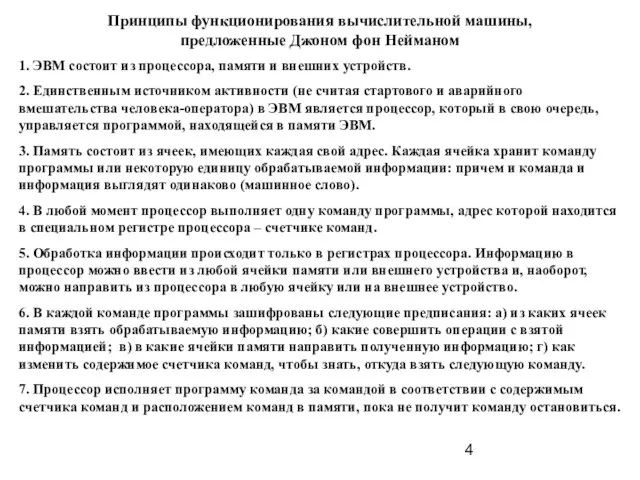 Принципы функционирования вычислительной машины, предложенные Джоном фон Нейманом

1. ЭВМ состоит из процессора, памяти и внешних устройств.

2. Единственным источником активности (не считая стартового и аварийного вмешательства человека-оператора) в ЭВМ является процессор, который в свою очередь, управляется программой, находящейся в памяти ЭВМ.

3. Память состоит из ячеек, имеющих каждая свой адрес. Каждая ячейка хранит команду программы или некоторую единицу обрабатываемой информации: причем и команда и информация выглядят одинаково (машинное слово).

4. В любой момент процессор выполняет одну команду программы, адрес которой находится в специальном регистре процессора – счетчике команд.

5. Обработка информации происходит только в регистрах процессора. Информацию в процессор можно ввести из любой ячейки памяти или внешнего устройства и, наоборот, можно направить из процессора в любую ячейку или на внешнее устройство.

6. В каждой команде программы зашифрованы следующие предписания: а) из каких ячеек памяти взять обрабатываемую информацию; б) какие совершить операции с взятой информацией; в) в какие ячейки памяти направить полученную информацию; г) как изменить содержимое счетчика команд, чтобы знать, откуда взять следующую команду.

7. Процессор исполняет программу команда за командой в соответствии с содержимым счетчика команд и расположением команд в памяти, пока не получит команду остановиться.

4